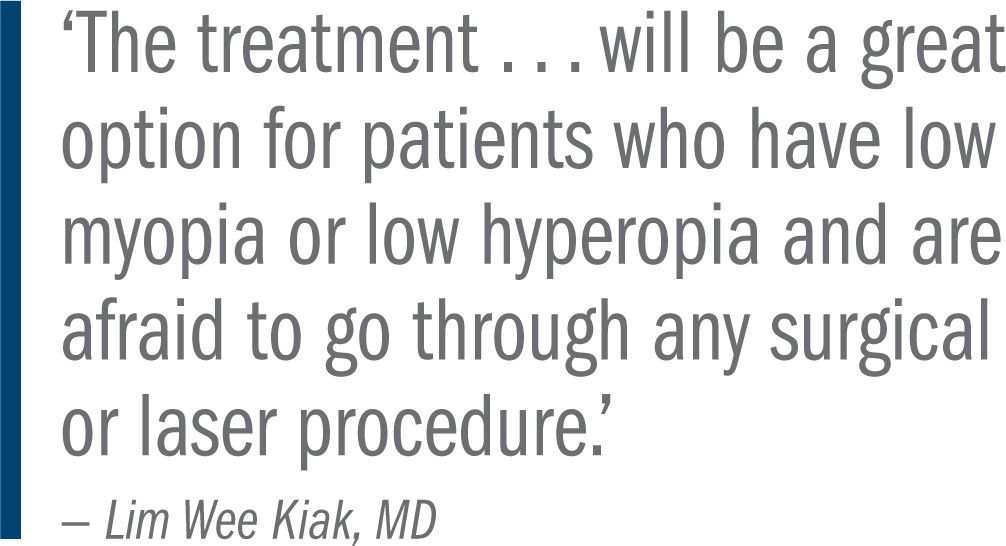 'The treatment . . . will be a great option for patients who have low myopia or low hyperopia and are afraid to go through any surgical or laser procedure.'

– Lim Wee Kiak, MD